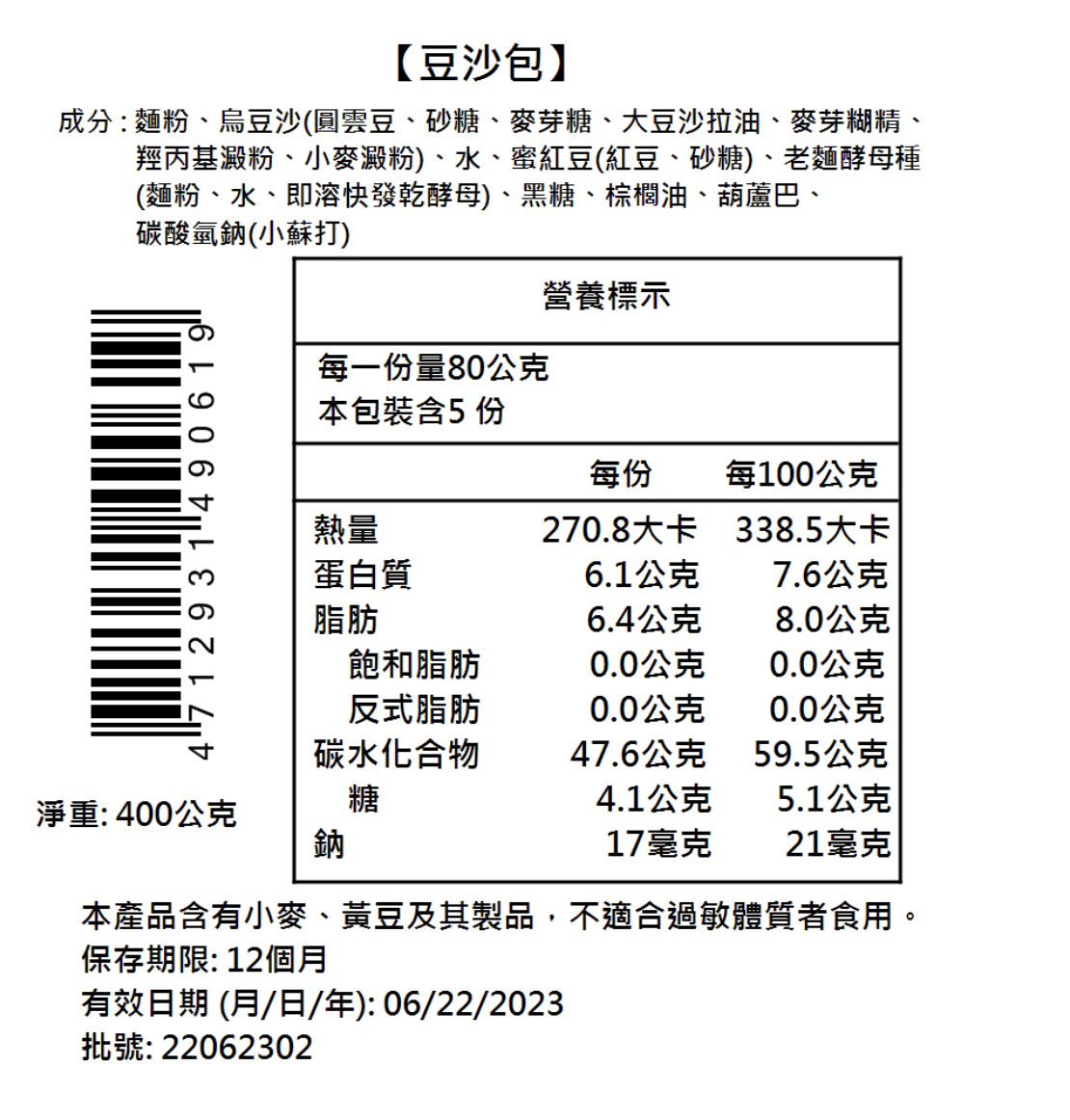 【豆沙包】

成分：麵粉、烏豆沙(圓雲豆、砂糖、麥芽糖、大豆沙拉油、麥芽糊精、羥丙基澱粉、小麥澱粉)、水、蜜紅豆(紅豆、砂糖)、老麵酵母種(麵粉、水、即溶快發乾酵母)、黑糖、棕櫚油、葫蘆巴、碳酸氫鈉(小蘇打)

4712931490619

淨重:400公克

營養標示

每一份量80公克
本包裝含5份

| | 每份 | 每100公克 |
|---|---|---|
| 熱量 | 270.8大卡 | 338.5大卡 |
| 蛋白質 | 6.1公克 | 7.6公克 |
| 脂肪 | 6.4公克 | 8.0公克 |
| 飽和脂肪 | 0.0公克 | 0.0公克 |
| 反式脂肪 | 0.0公克 | 0.0公克 |
| 碳水化合物 | 47.6公克 | 59.5公克 |
| 糖 | 4.1公克 | 5.1公克 |
| 鈉 | 17毫克 | 21毫克 |

本產品含有小麥、黃豆及其製品，不適合過敏體質者食用。
保存期限:12個月
有效日期(月/日/年):06/22/2023
批號:22062302